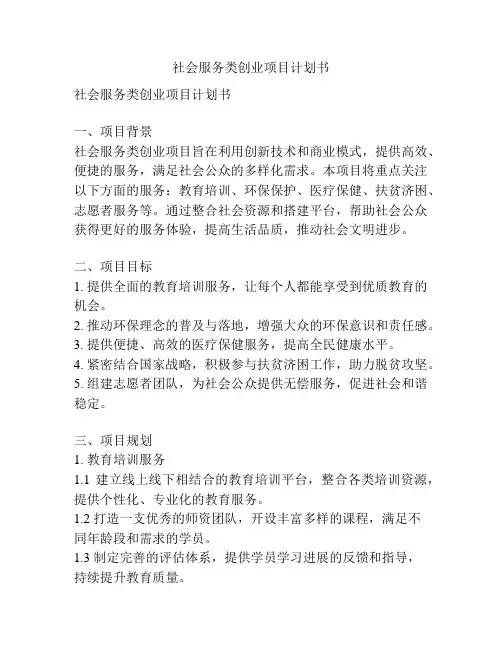 社会服务类创业项目计划书

社会服务类创业项目计划书

一、项目背景
社会服务类创业项目旨在利用创新技术和商业模式，提供高效、便捷的服务，满足社会公众的多样化需求。本项目将重点关注以下方面的服务：教育培训、环保保护、医疗保健、扶贫济困、志愿者服务等。通过整合社会资源和搭建平台，帮助社会公众获得更好的服务体验，提高生活品质，推动社会文明进步。

二、项目目标
1. 提供全面的教育培训服务，让每个人都能享受到优质教育的机会。
2. 推动环保理念的普及与落地，增强大众的环保意识和责任感。
3. 提供便捷、高效的医疗保健服务，提高全民健康水平。
4. 紧密结合国家战略，积极参与扶贫济困工作，助力脱贫攻坚。
5. 组建志愿者团队，为社会公众提供无偿服务，促进社会和谐稳定。

三、项目规划
1. 教育培训服务
1.1 建立线上线下相结合的教育培训平台，整合各类培训资源，提供个性化、专业化的教育服务。
1.2 打造一支优秀的师资团队，开设丰富多样的课程，满足不同年龄段和需求的学员。
1.3 制定完善的评估体系，提供学员学习进展的反馈和指导，持续提升教育质量。